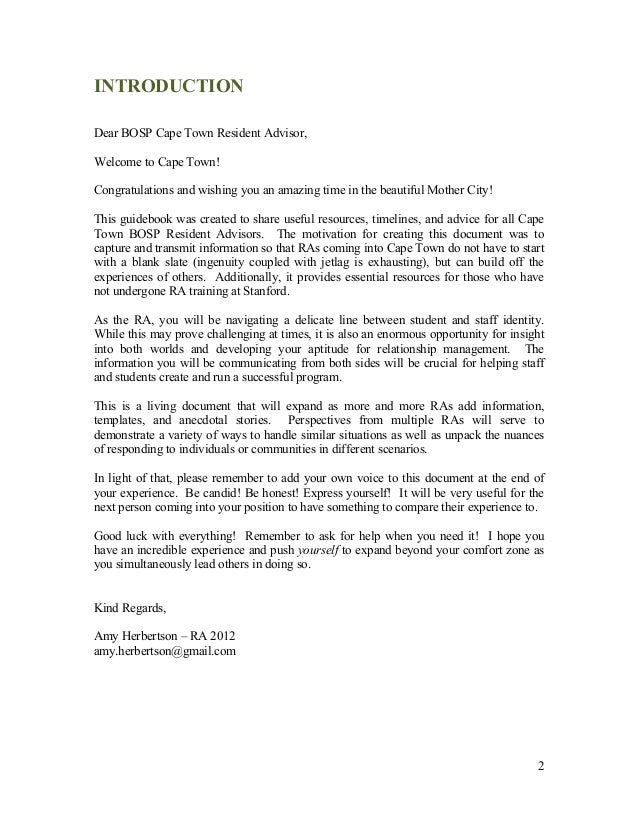 INTRODUCTION

Dear BOSP Cape Town Resident Advisor,

Welcome to Cape Town!

Congratulations and wishing you an amazing time in the beautiful Mother City!

This guidebook was created to share useful resources, timelines, and advice for all Cape Town BOSP Resident Advisors. The motivation for creating this document was to capture and transmit information so that RAs coming into Cape Town do not have to start with a blank slate (ingenuity coupled with jetlag is exhausting), but can build off the experiences of others. Additionally, it provides essential resources for those who have not undergone RA training at Stanford.

As the RA, you will be navigating a delicate line between student and staff identity. While this may prove challenging at times, it is also an enormous opportunity for insight into both worlds and developing your aptitude for relationship management. The information you will be communicating from both sides will be crucial for helping staff and students create and run a successful program.

This is a living document that will expand as more and more RAs add information, templates, and anecdotal stories. Perspectives from multiple RAs will serve to demonstrate a variety of ways to handle similar situations as well as unpack the nuances of responding to individuals or communities in different scenarios.

In light of that, please remember to add your own voice to this document at the end of your experience. Be candid! Be honest! Express yourself! It will be very useful for the next person coming into your position to have something to compare their experience to.

Good luck with everything! Remember to ask for help when you need it! I hope you have an incredible experience and push yourself to expand beyond your comfort zone as you simultaneously lead others in doing so.

Kind Regards,

Amy Herbertson – RA 2012
amy.herbertson@gmail.com

2